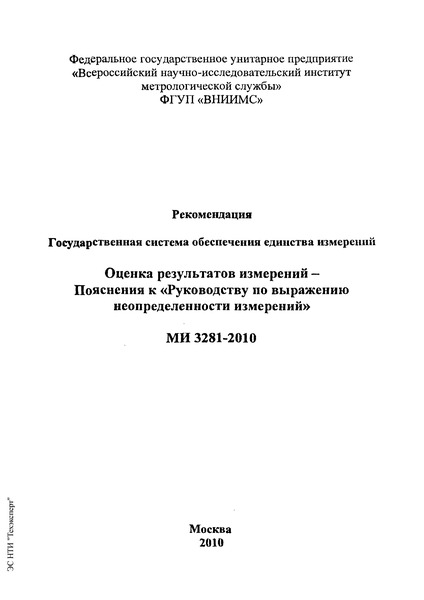 Федеральное государственное унитарное предприятие
«Всероссийский научно-исследовательский институт метрологической службы»
ФГУП «ВНИИМС»

Рекомендация

Государственная система обеспечения единства измерений

Оценка результатов измерений – Пояснения к «Руководству по выражению неопределенности измерений»

МИ 3281-2010

Москва
2010

ЭС НТИ "Техэксперт"